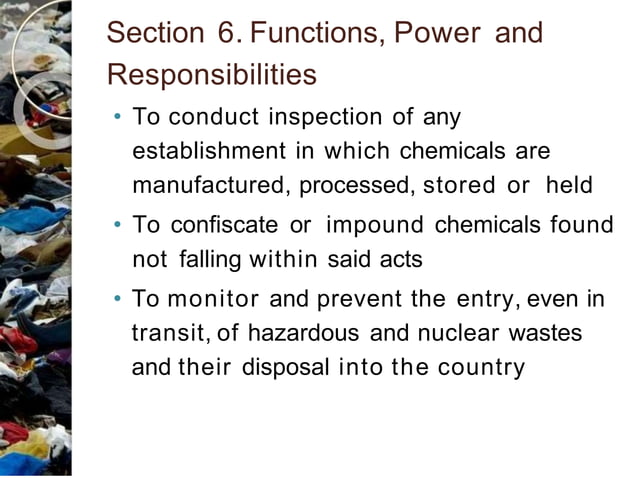 Section 6. Functions, Power and Responsibilities

• To conduct inspection of any establishment in which chemicals are manufactured, processed, stored or held

• To confiscate or impound chemicals found not falling within said acts

• To monitor and prevent the entry, even in transit, of hazardous and nuclear wastes and their disposal into the country